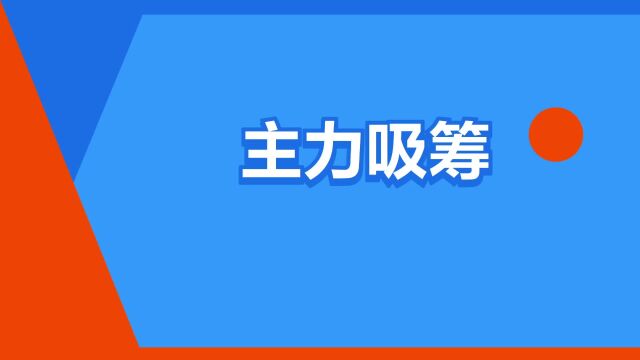 主力吸筹